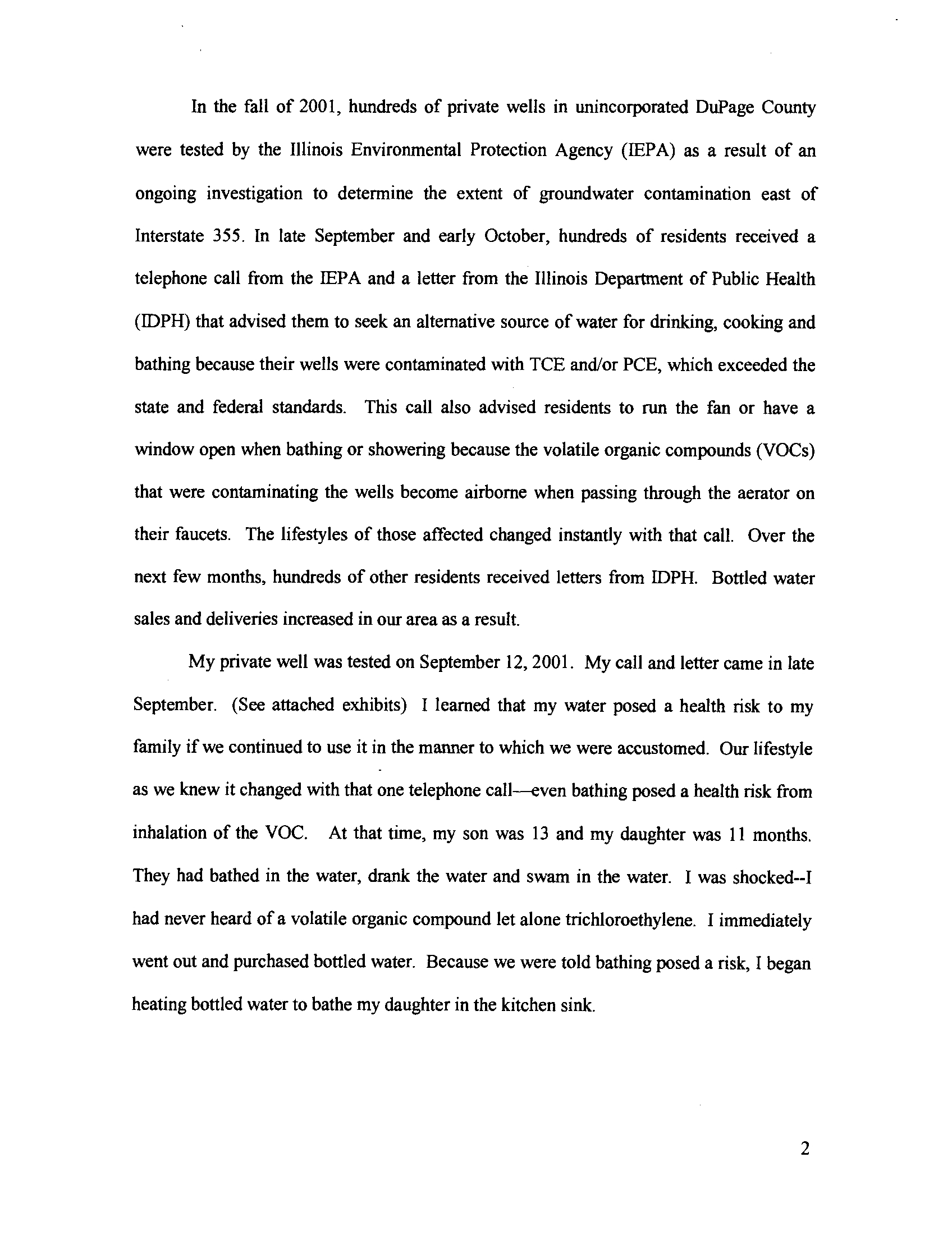 In the fall of 2001, hundreds of private wells in unincorporated DuPage County were tested by the Illinois Environmental Protection Agency (IEPA) as a result of an ongoing investigation to determine the extent of groundwater contamination east of Interstate 355. In late September and early October, hundreds of residents received a telephone call from the IEPA and a letter from the Illinois Department of Public Health (IDPH) that advised them to seek an alternative source of water for drinking, cooking and bathing because their wells were contaminated with TCE and/or PCE, which exceeded the state and federal standards. This call also advised residents to run the fan or have a window open when bathing or showering because the volatile organic compounds (VOCs) that were contaminating the wells become airborne when passing through the aerator on their faucets. The lifestyles of those affected changed instantly with that call. Over the next few months, hundreds of other residents received letters from IDPH. Bottled water sales and deliveries increased in our area as a result.

My private well was tested on September 12, 2001. My call and letter came in late September. (See attached exhibits) I learned that my water posed a health risk to my family if we continued to use it in the manner to which we were accustomed. Our lifestyle as we knew it changed with that one telephone call—even bathing posed a health risk from inhalation of the VOC. At that time, my son was 13 and my daughter was 11 months. They had bathed in the water, drank the water and swam in the water. I was shocked--I had never heard of a volatile organic compound let alone trichloroethylene. I immediately went out and purchased bottled water. Because we were told bathing posed a risk, I began heating bottled water to bathe my daughter in the kitchen sink.

2